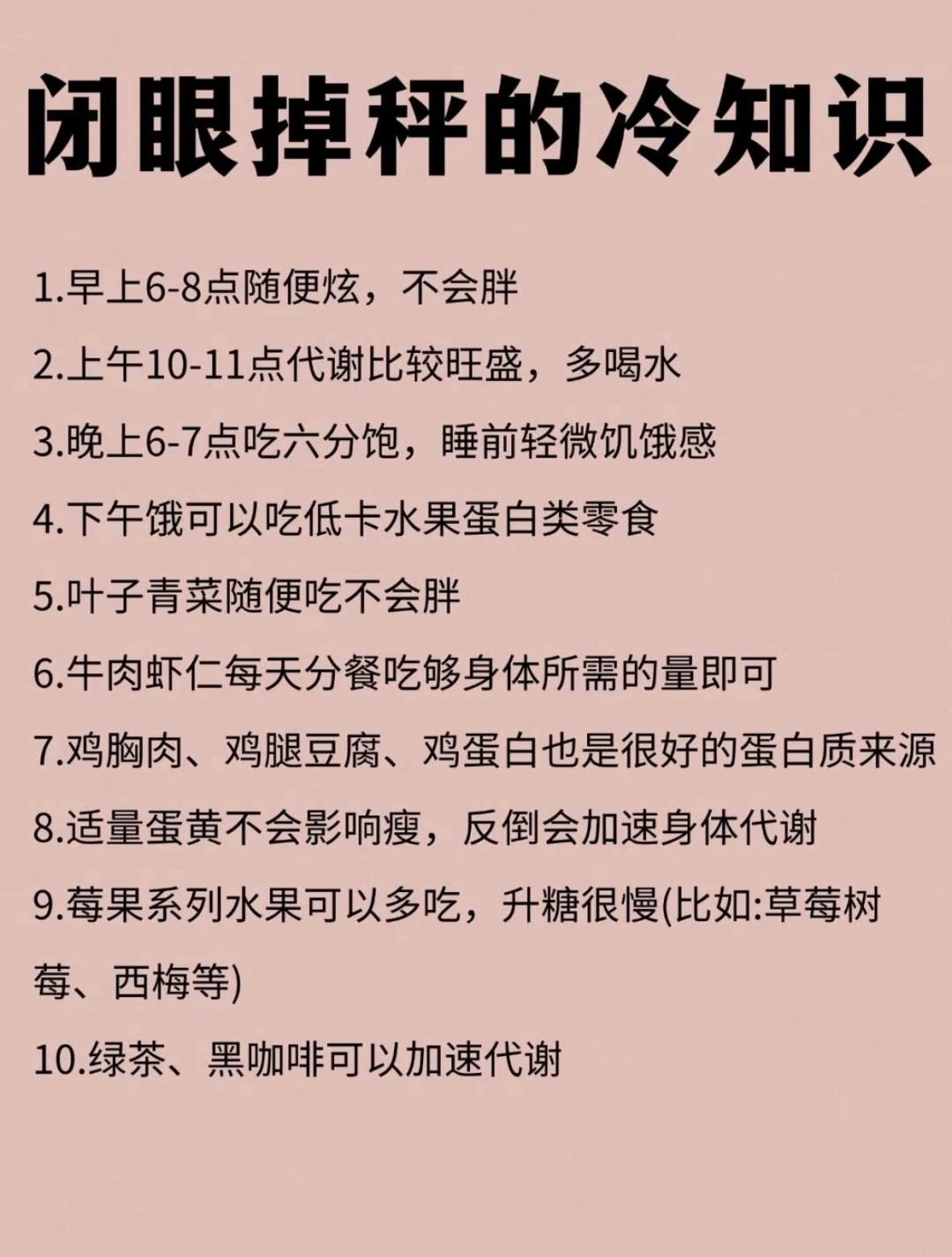 闭眼掉秤的冷知识

1.早上6-8点随便炫，不会胖

2.上午10-11点代谢比较旺盛，多喝水

3.晚上6-7点吃六分饱，睡前轻微饥饿感

4.下午饿可以吃低卡水果蛋白类零食

5.叶子青菜随便吃不会胖

6.牛肉虾仁每天分餐吃够身体所需的量即可

7.鸡胸肉、鸡腿豆腐、鸡蛋白也是很好的蛋白质来源

8.适量蛋黄不会影响瘦，反倒会加速身体代谢

9.莓果系列水果可以多吃，升糖很慢(比如:草莓树莓、西梅等)

10.绿茶、黑咖啡可以加速代谢